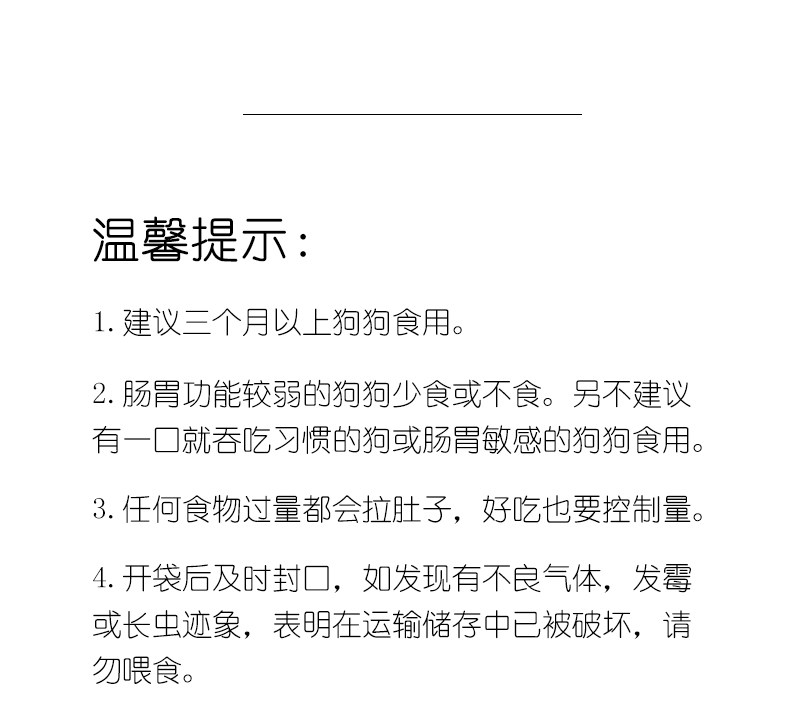 温馨提示：

1. 建议三个月以上狗狗食用。

2. 肠胃功能较弱的狗狗少食或不食。另不建议有一口就吞吃习惯的狗或肠胃敏感的狗狗食用。

3. 任何食物过量都会拉肚子，好吃也要控制量。

4. 开袋后及时封口，如发现有不良气体，发霉或长虫迹象，表明在运输储存中已被破坏，请勿喂食。